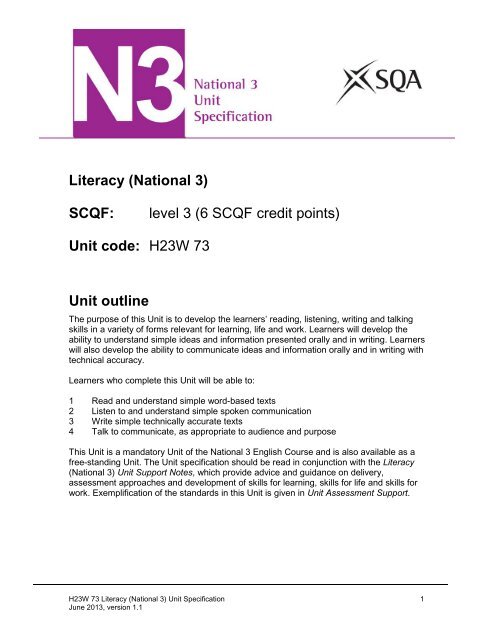 N3 National 3 Unit Specification

SQA

Literacy (National 3)

SCQF: level 3 (6 SCQF credit points)

Unit code: H23W 73

Unit outline

The purpose of this Unit is to develop the learners' reading, listening, writing and talking skills in a variety of forms relevant for learning, life and work. Learners will develop the ability to understand simple ideas and information presented orally and in writing. Learners will also develop the ability to communicate ideas and information orally and in writing with technical accuracy.

Learners who complete this Unit will be able to:

1 Read and understand simple word-based texts
2 Listen to and understand simple spoken communication
3 Write simple technically accurate texts
4 Talk to communicate, as appropriate to audience and purpose

This Unit is a mandatory Unit of the National 3 English Course and is also available as a free-standing Unit. The Unit specification should be read in conjunction with the Literacy (National 3) Unit Support Notes, which provide advice and guidance on delivery, assessment approaches and development of skills for learning, skills for life and skills for work. Exemplification of the standards in this Unit is given in Unit Assessment Support.

H23W 73 Literacy (National 3) Unit Specification
June 2013, version 1.1

1